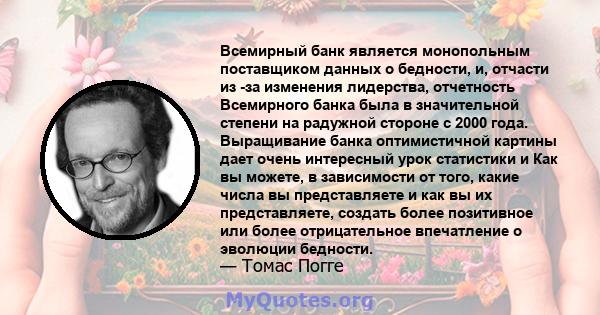 Всемирный банк является монопольным поставщиком данных о бедности, и, отчасти из -за изменения лидерства, отчетность Всемирного банка была в значительной степени на радужной стороне с 2000 года. Выращивание банка оптимистичной картины дает очень интересный урок статистики и Как вы можете, в зависимости от того, какие числа вы представляете и как вы их представляете, создать более позитивное или более отрицательное впечатление о эволюции бедности.
— Томас Погге

MyQuotes.org